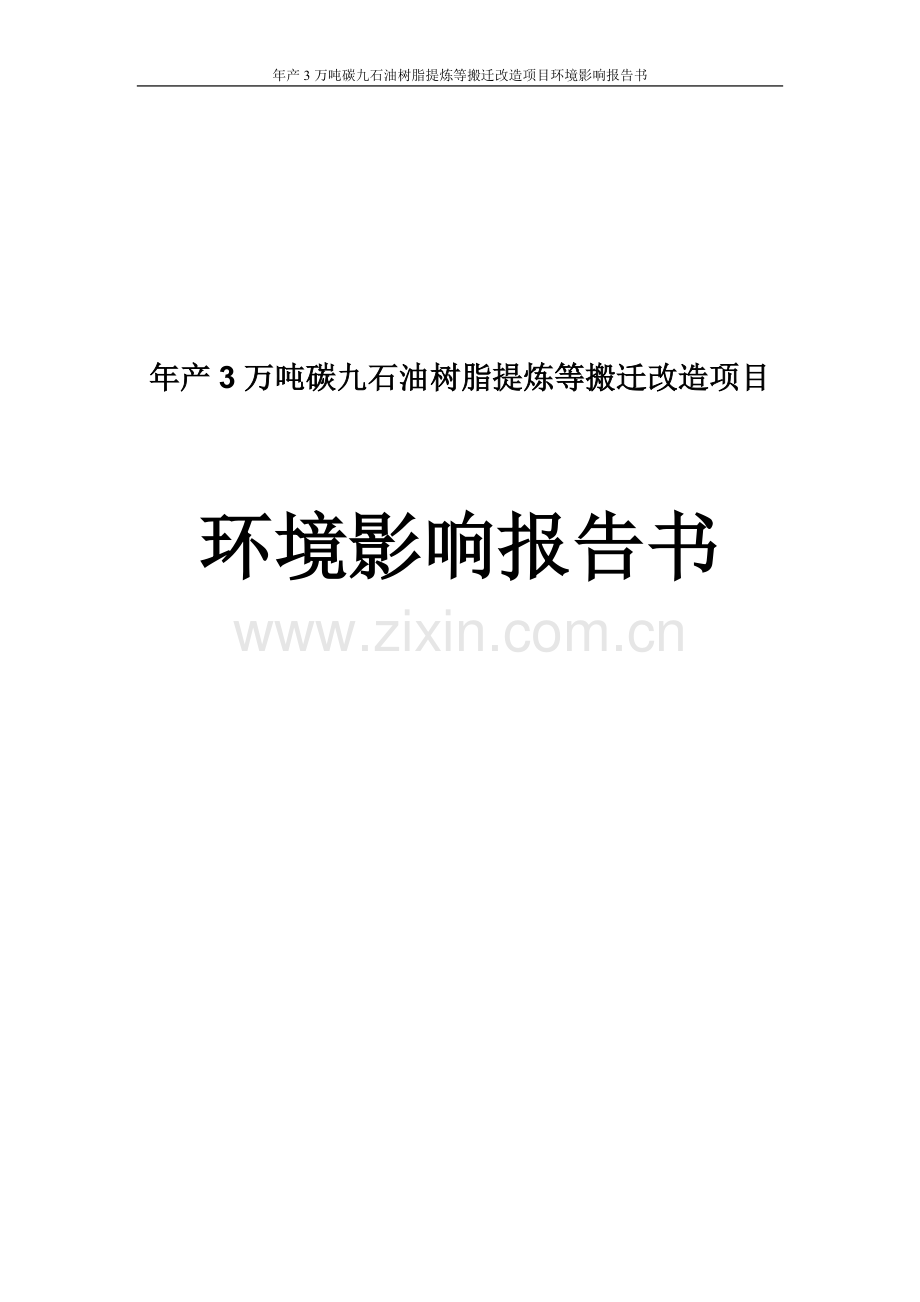 年产 3 万吨碳九石油树脂提炼等搬迁改造项目环境影响报告书

年产 3 万吨碳九石油树脂提炼等搬迁改造项目

环境影响报告书

www.zixin.com.cn